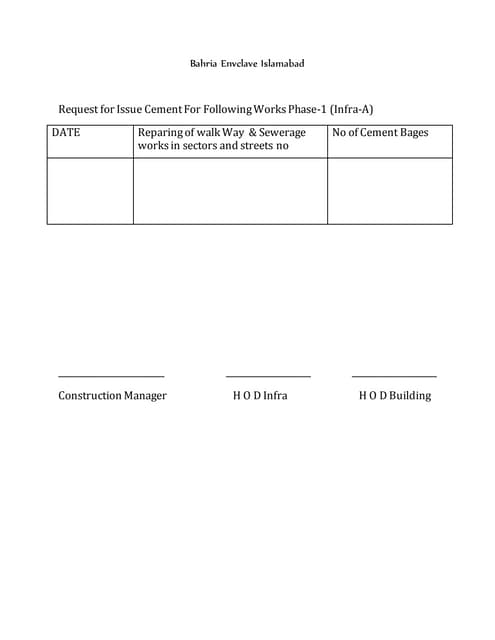 Bahria Envclave Islamabad

Request for Issue Cement For Following Works Phase-1 (Infra-A)

| DATE | Reparing of walk Way & Sewerage works in sectors and streets no | No of Cement Bages |
|---|---|---|
| | | |

Construction Manager H O D Infra H O D Building